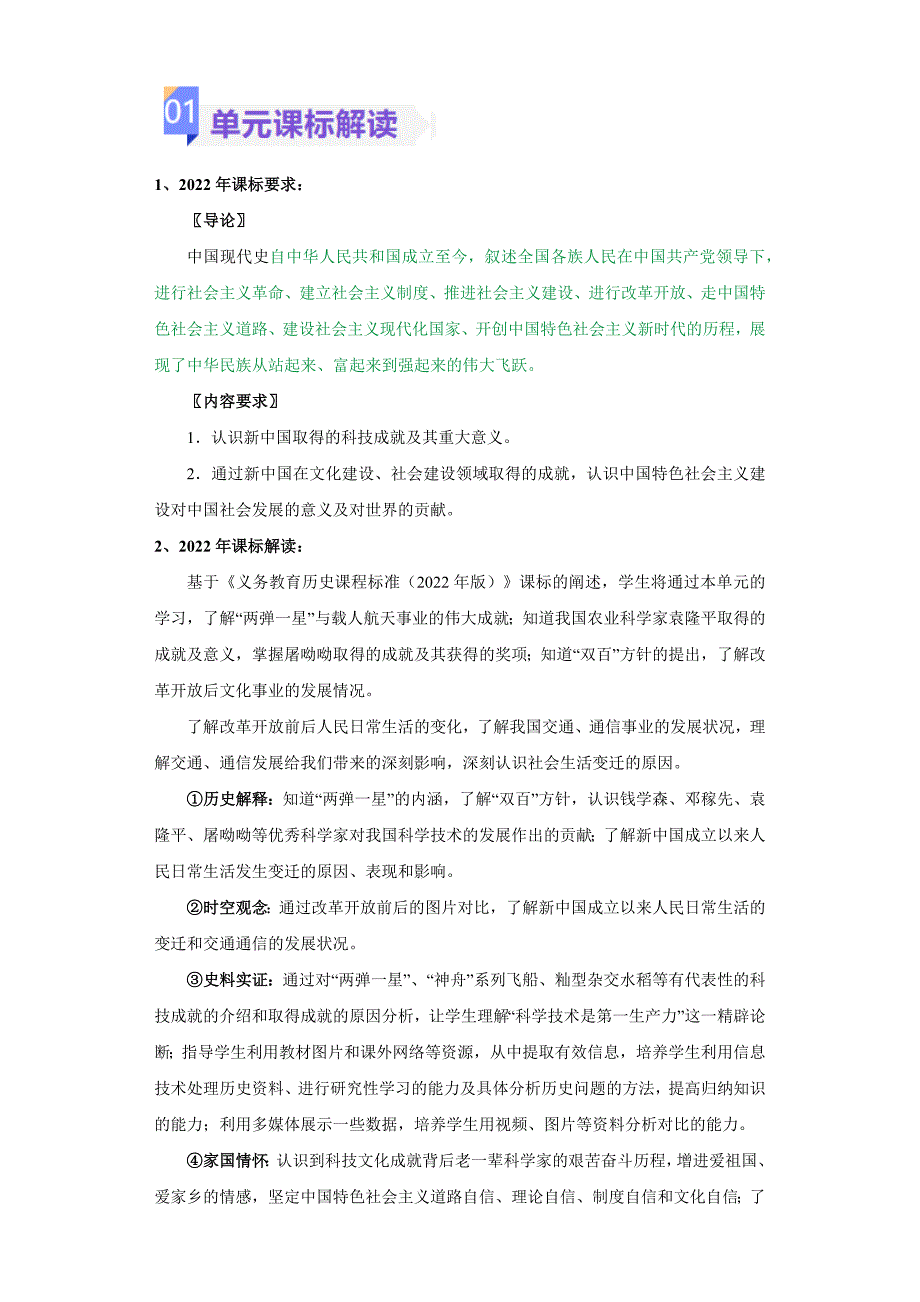 01 单元课标解读

1、2022 年课标要求：

〖导论〗

中国现代史自中华人民共和国成立至今，叙述全国各族人民在中国共产党领导下，进行社会主义革命、建立社会主义制度、推进社会主义建设、进行改革开放、走中国特色社会主义道路、建设社会主义现代化国家、开创中国特色社会主义新时代的历程，展现了中华民族从站起来、富起来到强起来的伟大飞跃。

〖内容要求〗

1．认识新中国取得的科技成就及其重大意义。

2．通过新中国在文化建设、社会建设领域取得的成就，认识中国特色社会主义建设对中国社会发展的意义及对世界的贡献。

2、2022 年课标解读：

基于《义务教育历史课程标准（2022 年版）》课标的阐述，学生将通过本单元的学习，了解“两弹一星”与载人航天事业的伟大成就；知道我国农业科学家袁隆平取得的成就及意义，掌握屠呦呦取得的成就及其获得的奖项；知道“双百”方针的提出，了解改革开放后文化事业的发展情况。

了解改革开放前后人民日常生活的变化，了解我国交通、通信事业的发展状况，理解交通、通信发展给我们带来的深刻影响，深刻认识社会生活变迁的原因。

①历史解释：知道“两弹一星”的内涵，了解“双百”方针，认识钱学森、邓稼先、袁隆平、屠呦呦等优秀科学家对我国科学技术的发展作出的贡献；了解新中国成立以来人民日常生活发生变迁的原因、表现和影响。

②时空观念：通过改革开放前后的图片对比，了解新中国成立以来人民日常生活的变迁和交通通信的发展状况。

③史料实证：通过对“两弹一星”、“神舟”系列飞船、籼型杂交水稻等有代表性的科技成就的介绍和取得成就的原因分析，让学生理解“科学技术是第一生产力”这一精辟论断；指导学生利用教材图片和课外网络等资源，从中提取有效信息，培养学生利用信息技术处理历史资料、进行研究性学习的能力及具体分析历史问题的方法，提高归纳知识的能力；利用多媒体展示一些数据，培养学生用视频、图片等资料分析对比的能力。

④家国情怀：认识到科技文化成就背后老一辈科学家的艰苦奋斗历程，增进爱祖国、爱家乡的情感，坚定中国特色社会主义道路自信、理论自信、制度自信和文化自信；了